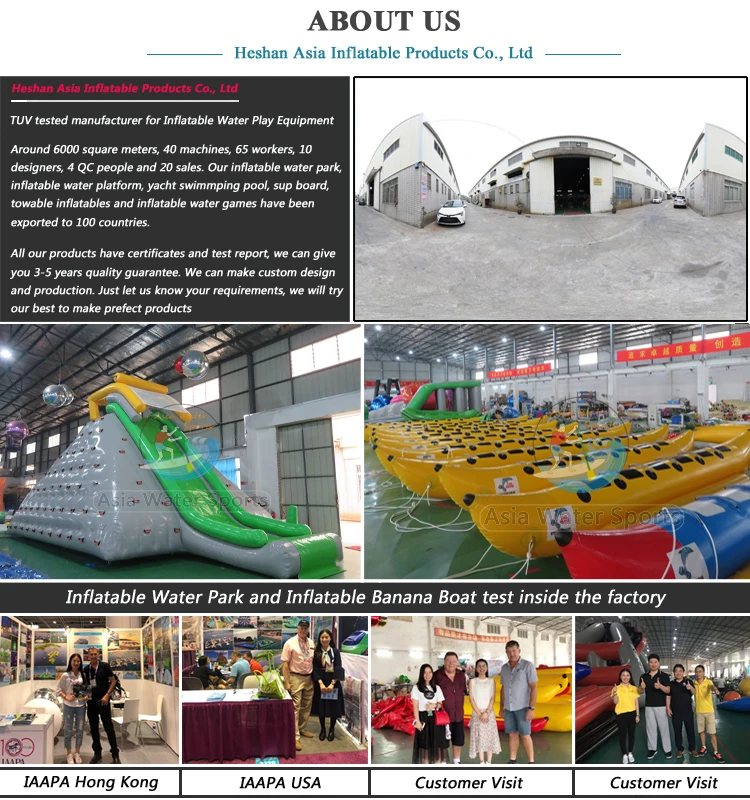 ABOUT US

Heshan Asia Inflatable Products Co., Ltd

Heshan Asia Inflatable Products Co., Ltd

TUV tested manufacturer for Inflatable Water Play Equipment

Around 6000 square meters, 40 machines, 65 workers, 10 designers, 4 QC people and 20 sales. Our inflatable water park, inflatable water platform, yacht swimmping pool, sup board, towable inflatables and inflatable water games have been exported to 100 countries.

All our products have certificates and test report, we can give you 3-5 years quality guarantee. We can make custom design and production. Just let us know your requirements, we will try our best to make prefect products

Inflatable Water Park and Inflatable Banana Boat test inside the factory

IAAPA Hong Kong

IAAPA USA

Customer Visit

Customer Visit

Asia Water Sports